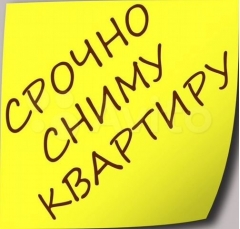 СРОЧНО
СНИМУ
КВАРТИРУ

Avito